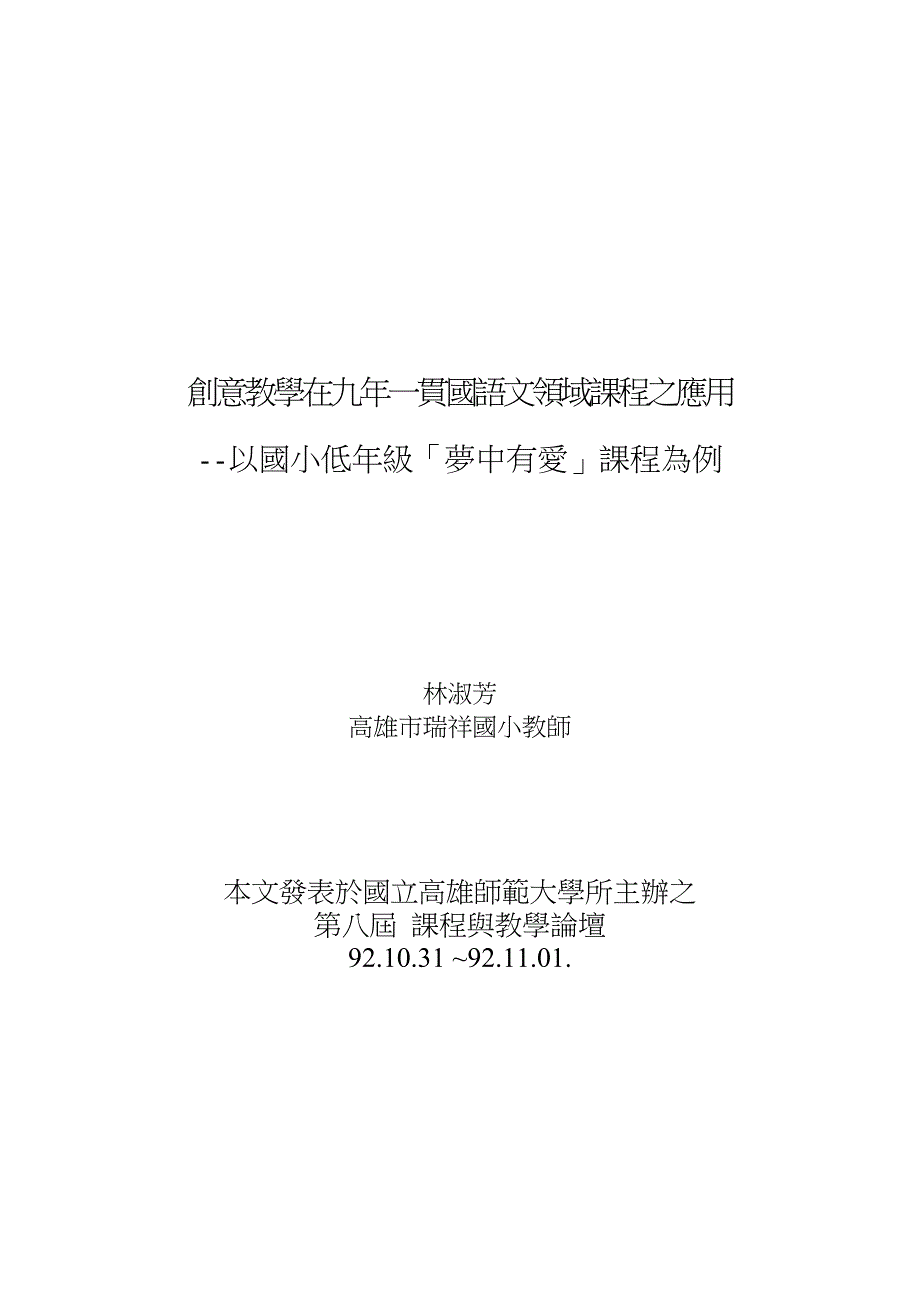 創意教學在九年一貫國語文領域課程之應用

--以國小低年級「夢中有愛」課程為例

林淑芳
高雄市瑞祥國小教師

本文發表於國立高雄師範大學所主辦之
第八屆 課程與教學論壇
92.10.31 ~92.11.01.